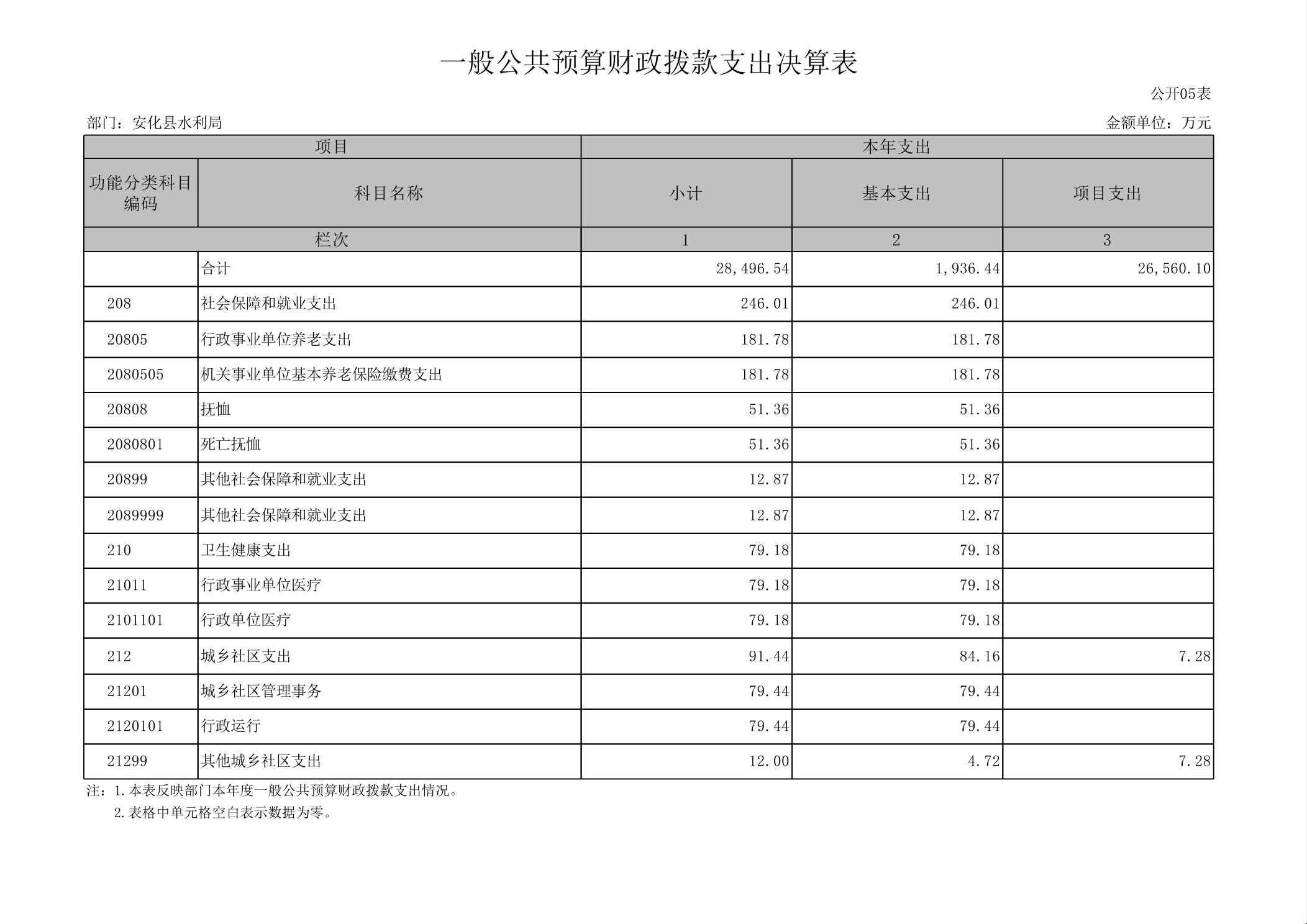 一般公共预算财政拨款支出决算表

公开05表

部门：安化县水利局

金额单位：万元

| 项目 | | 本年支出 | | |
|---|---|---|---|---|
| 功能分类科目编码 | 科目名称 | 小计 | 基本支出 | 项目支出 |
| 栏次 | | 1 | 2 | 3 |
| | 合计 | 28,496.54 | 1,936.44 | 26,560.10 |
| 208 | 社会保障和就业支出 | 246.01 | 246.01 | |
| 20805 | 行政事业单位养老支出 | 181.78 | 181.78 | |
| 2080505 | 机关事业单位基本养老保险缴费支出 | 181.78 | 181.78 | |
| 20808 | 抚恤 | 51.36 | 51.36 | |
| 2080801 | 死亡抚恤 | 51.36 | 51.36 | |
| 20899 | 其他社会保障和就业支出 | 12.87 | 12.87 | |
| 2089999 | 其他社会保障和就业支出 | 12.87 | 12.87 | |
| 210 | 卫生健康支出 | 79.18 | 79.18 | |
| 21011 | 行政事业单位医疗 | 79.18 | 79.18 | |
| 2101101 | 行政单位医疗 | 79.18 | 79.18 | |
| 212 | 城乡社区支出 | 91.44 | 84.16 | 7.28 |
| 21201 | 城乡社区管理事务 | 79.44 | 79.44 | |
| 2120101 | 行政运行 | 79.44 | 79.44 | |
| 21299 | 其他城乡社区支出 | 12.00 | 4.72 | 7.28 |

注：1.本表反映部门本年度一般公共预算财政拨款支出情况。
2.表格中单元格空白表示数据为零。